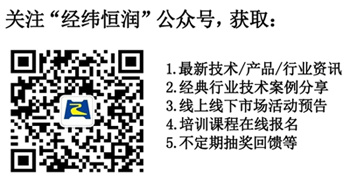 关注“经纬恒润”公众号，获取：

1.最新技术/产品/行业资讯
2.经典行业技术案例分享
3.线上线下市场活动预告
4.培训课程在线报名
5.不定期抽奖回馈等